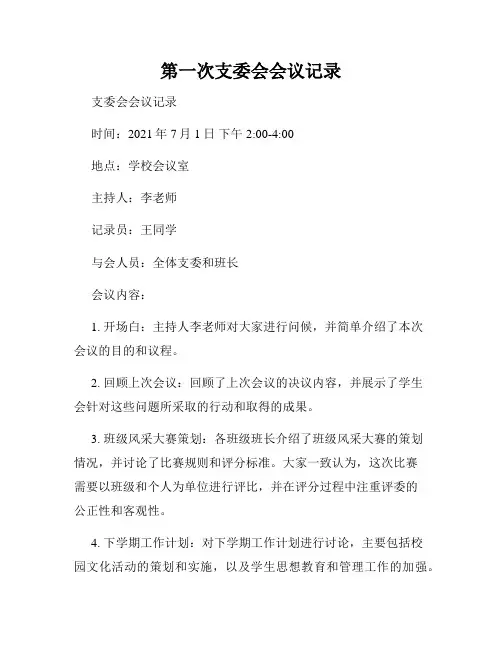 第一次支委会会议记录

支委会会议记录

时间：2021 年 7 月 1 日 下午 2:00-4:00

地点：学校会议室

主持人：李老师

记录员：王同学

与会人员：全体支委和班长

会议内容：

1. 开场白：主持人李老师对大家进行问候，并简单介绍了本次会议的目的和议程。

2. 回顾上次会议：回顾了上次会议的决议内容，并展示了学生会针对这些问题所采取的行动和取得的成果。

3. 班级风采大赛策划：各班级班长介绍了班级风采大赛的策划情况，并讨论了比赛规则和评分标准。大家一致认为，这次比赛需要以班级和个人为单位进行评比，并在评分过程中注重评委的公正性和客观性。

4. 下学期工作计划：对下学期工作计划进行讨论，主要包括校园文化活动的策划和实施，以及学生思想教育和管理工作的加强。